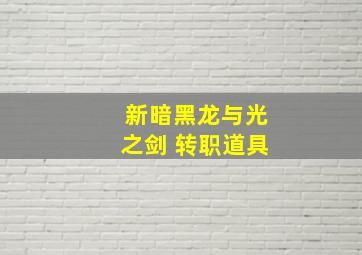 新暗黑龙与光之剑 转职道具